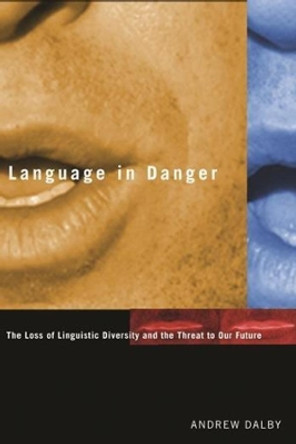 Language in Danger

The Loss of Linguistic Diversity and the Threat to Our Future

ANDREW DALBY